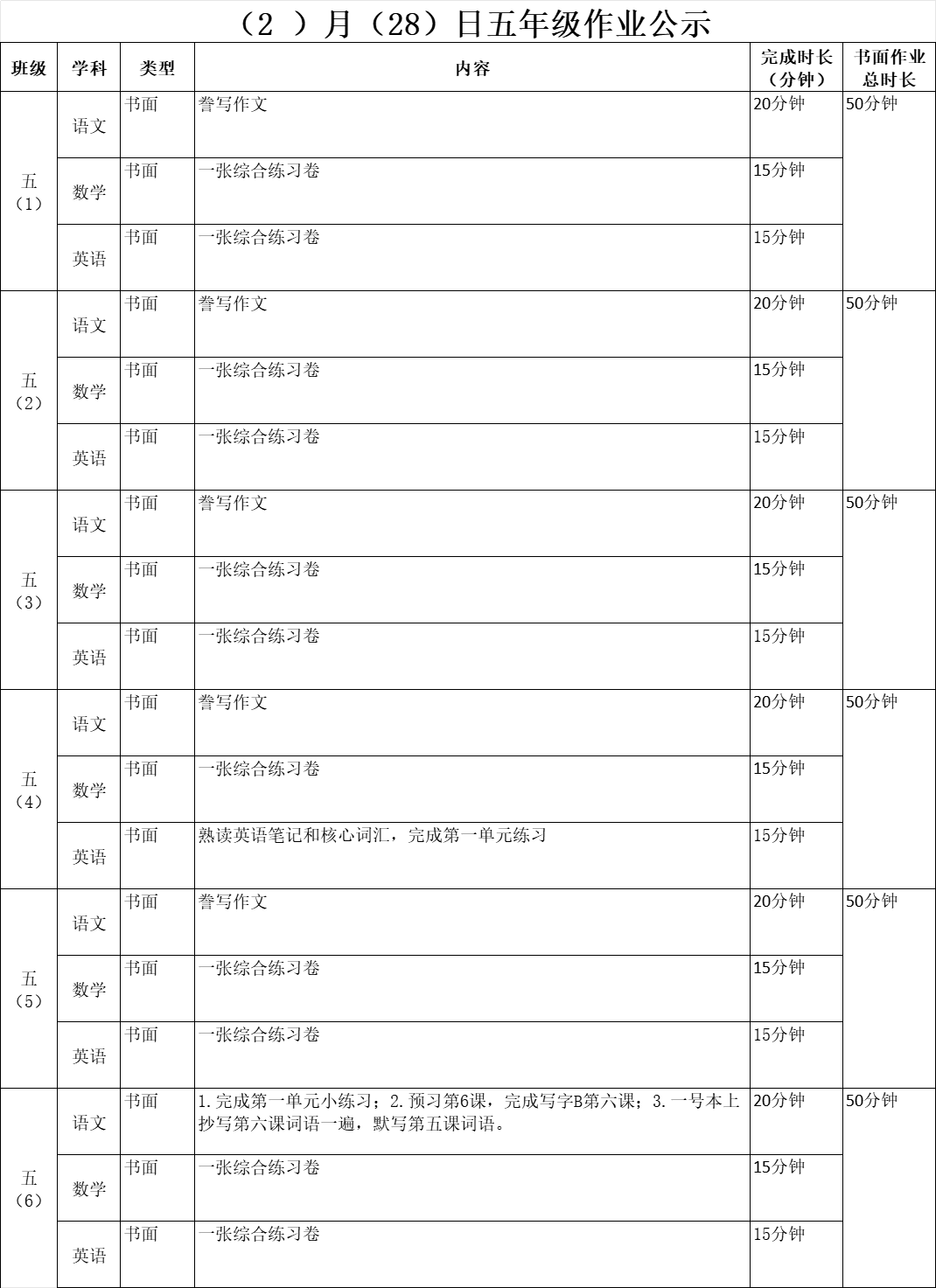 （2 ）月（28）日五年级作业公示

| 班级 | 学科 | 类型 | 内容 | 完成时长（分钟） | 书面作业总时长 |
|---|---|---|---|---|---|
| 五（1） | 语文 | 书面 | 誊写作文 | 20分钟 | 50分钟 |
| | 数学 | 书面 | 一张综合练习卷 | 15分钟 | |
| | 英语 | 书面 | 一张综合练习卷 | 15分钟 | |
| 五（2） | 语文 | 书面 | 誊写作文 | 20分钟 | 50分钟 |
| | 数学 | 书面 | 一张综合练习卷 | 15分钟 | |
| | 英语 | 书面 | 一张综合练习卷 | 15分钟 | |
| 五（3） | 语文 | 书面 | 誊写作文 | 20分钟 | 50分钟 |
| | 数学 | 书面 | 一张综合练习卷 | 15分钟 | |
| | 英语 | 书面 | 一张综合练习卷 | 15分钟 | |
| 五（4） | 语文 | 书面 | 誊写作文 | 20分钟 | 50分钟 |
| | 数学 | 书面 | 一张综合练习卷 | 15分钟 | |
| | 英语 | 书面 | 熟读英语笔记和核心词汇，完成第一单元练习 | 15分钟 | |
| 五（5） | 语文 | 书面 | 誊写作文 | 20分钟 | 50分钟 |
| | 数学 | 书面 | 一张综合练习卷 | 15分钟 | |
| | 英语 | 书面 | 一张综合练习卷 | 15分钟 | |
| 五（6） | 语文 | 书面 | 1.完成第一单元小练习；2.预习第6课，完成写字B第六课；3.一号本上抄写第六课词语一遍，默写第五课词语。 | 20分钟 | 50分钟 |
| | 数学 | 书面 | 一张综合练习卷 | 15分钟 | |
| | 英语 | 书面 | 一张综合练习卷 | 15分钟 | |